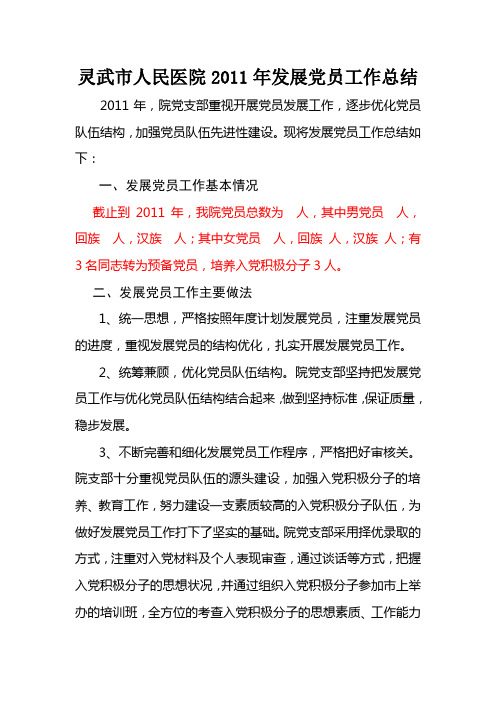 灵武市人民医院 2011 年发展党员工作总结

2011 年，院党支部重视开展党员发展工作，逐步优化党员队伍结构，加强党员队伍先进性建设。现将发展党员工作总结如下：

一、发展党员工作基本情况

截止到 2011 年，我院党员总数为 人，其中男党员 人，回族 人，汉族 人；其中女党员 人，回族 人，汉族 人；有 3 名同志转为预备党员，培养入党积极分子 3 人。

二、发展党员工作主要做法

1、统一思想，严格按照年度计划发展党员，注重发展党员的进度，重视发展党员的结构优化，扎实开展发展党员工作。

2、统筹兼顾，优化党员队伍结构。院党支部坚持把发展党员工作与优化党员队伍结构结合起来，做到坚持标准，保证质量，稳步发展。

3、不断完善和细化发展党员工作程序，严格把好审核关。院支部十分重视党员队伍的源头建设，加强入党积极分子的培养、教育工作，努力建设一支素质较高的入党积极分子队伍，为做好发展党员工作打下了坚实的基础。院党支部采用择优录取的方式，注重对入党材料及个人表现审查，通过谈话等方式，把握入党积极分子的思想状况，并通过组织入党积极分子参加市上举办的培训班，全方位的考查入党积极分子的思想素质、工作能力